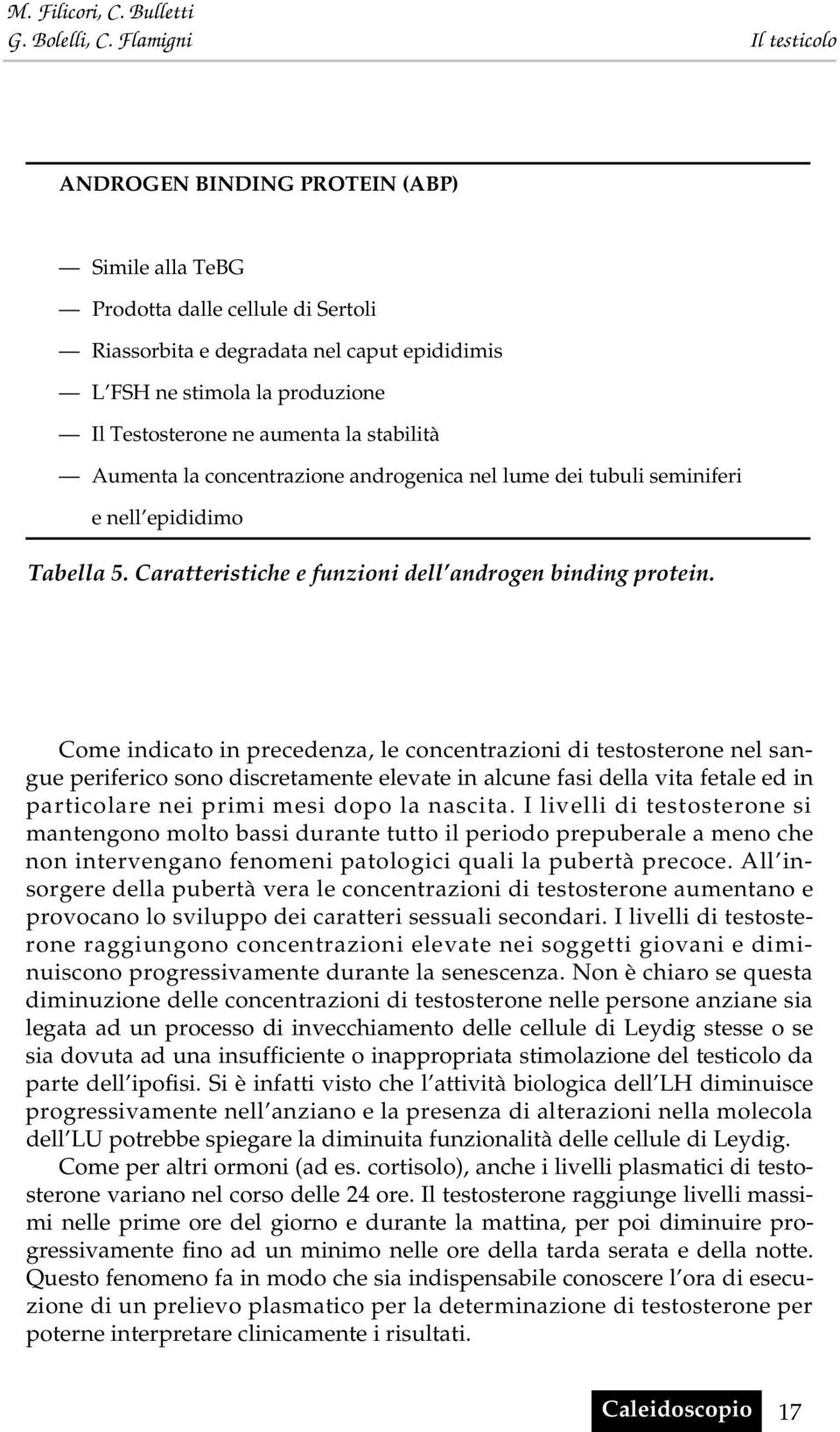 M. Filicori, C. Bulletti
G. Bolelli, C. Flamigni

Il testicolo

ANDROGEN BINDING PROTEIN (ABP)

— Simile alla TeBG
— Prodotta dalle cellule di Sertoli
— Riassorbita e degradata nel caput epididimis
— L'FSH ne stimola la produzione
— Il Testosterone ne aumenta la stabilità
— Aumenta la concentrazione androgenica nel lume dei tubuli seminiferi e nell'epididimo

Tabella 5. Caratteristiche e funzioni dell'androgen binding protein.

Come indicato in precedenza, le concentrazioni di testosterone nel sangue periferico sono discretamente elevate in alcune fasi della vita fetale ed in particolare nei primi mesi dopo la nascita. I livelli di testosterone si mantengono molto bassi durante tutto il periodo prepuberale a meno che non intervengano fenomeni patologici quali la pubertà precoce. All'insorgere della pubertà vera le concentrazioni di testosterone aumentano e provocano lo sviluppo dei caratteri sessuali secondari. I livelli di testosterone raggiungono concentrazioni elevate nei soggetti giovani e diminuiscono progressivamente durante la senescenza. Non è chiaro se questa diminuzione delle concentrazioni di testosterone nelle persone anziane sia legata ad un processo di invecchiamento delle cellule di Leydig stesse o se sia dovuta ad una insufficiente o inappropriata stimolazione del testicolo da parte dell'ipofisi. Si è infatti visto che l'attività biologica dell'LH diminuisce progressivamente nell'anziano e la presenza di alterazioni nella molecola dell'LU potrebbe spiegare la diminuita funzionalità delle cellule di Leydig.
Come per altri ormoni (ad es. cortisolo), anche i livelli plasmatici di testosterone variano nel corso delle 24 ore. Il testosterone raggiunge livelli massimi nelle prime ore del giorno e durante la mattina, per poi diminuire progressivamente fino ad un minimo nelle ore della tarda serata e della notte. Questo fenomeno fa in modo che sia indispensabile conoscere l'ora di esecuzione di un prelievo plasmatico per la determinazione di testosterone per poterne interpretare clinicamente i risultati.

Caleidoscopio 17